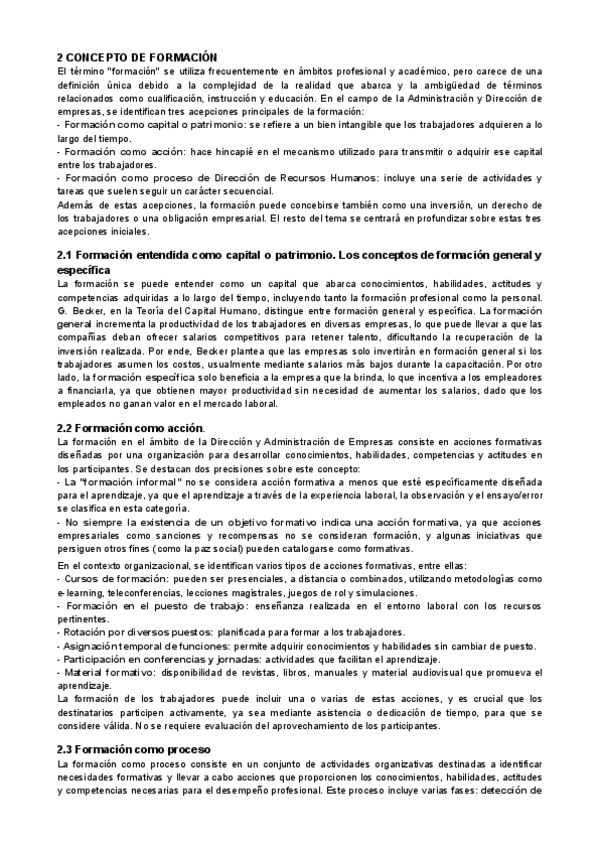 2 CONCEPTO DE FORMACIÓN
El término "formación" se utiliza frecuentemente en ámbitos profesional y académico, pero carece de una definición única debido a la complejidad de la realidad que abarca y la ambigüedad de términos relacionados como cualificación, instrucción y educación. En el campo de la Administración y Dirección de empresas, se identifican tres acepciones principales de la formación:
- Formación como capital o patrimonio: se refiere a un bien intangible que los trabajadores adquieren a lo largo del tiempo.
- Formación como acción: hace hincapié en el mecanismo utilizado para transmitir o adquirir ese capital entre los trabajadores.
- Formación como proceso de Dirección de Recursos Humanos: incluye una serie de actividades y tareas que suelen seguir un carácter secuencial.
Además de estas acepciones, la formación puede concebirse también como una inversión, un derecho de los trabajadores o una obligación empresarial. El resto del tema se centrará en profundizar sobre estas tres acepciones iniciales.

2.1 Formación entendida como capital o patrimonio. Los conceptos de formación general y específica
La formación se puede entender como un capital que abarca conocimientos, habilidades, actitudes y competencias adquiridas a lo largo del tiempo, incluyendo tanto la formación profesional como la personal. G. Becker, en la Teoría del Capital Humano, distingue entre formación general y específica. La formación general incrementa la productividad de los trabajadores en diversas empresas, lo que puede llevar a que las compañías deban ofrecer salarios competitivos para retener talento, dificultando la recuperación de la inversión realizada. Por ende, Becker plantea que las empresas solo invertirán en formación general si los trabajadores asumen los costos, usualmente mediante salarios más bajos durante la capacitación. Por otro lado, la formación específica solo beneficia a la empresa que la brinda, lo que incentiva a los empleadores a financiarla, ya que obtienen mayor productividad sin necesidad de aumentar los salarios, dado que los empleados no ganan valor en el mercado laboral.

2.2 Formación como acción.
La formación en el ámbito de la Dirección y Administración de Empresas consiste en acciones formativas diseñadas por una organización para desarrollar conocimientos, habilidades, competencias y actitudes en los participantes. Se destacan dos precisiones sobre este concepto:
- La "formación informal" no se considera acción formativa a menos que esté específicamente diseñada para el aprendizaje, ya que el aprendizaje a través de la experiencia laboral, la observación y el ensayo/error se clasifica en esta categoría.
- No siempre la existencia de un objetivo formativo indica una acción formativa, ya que acciones empresariales como sanciones y recompensas no se consideran formación, y algunas iniciativas que persiguen otros fines (como la paz social) pueden catalogarse como formativas.
En el contexto organizacional, se identifican varios tipos de acciones formativas, entre ellas:
- Cursos de formación: pueden ser presenciales, a distancia o combinados, utilizando metodologías como e-learning, teleconferencias, lecciones magistrales, juegos de rol y simulaciones.
- Formación en el puesto de trabajo: enseñanza realizada en el entorno laboral con los recursos pertinentes.
- Rotación por diversos puestos: planificada para formar a los trabajadores.
- Asignación temporal de funciones: permite adquirir conocimientos y habilidades sin cambiar de puesto.
- Participación en conferencias y jornadas: actividades que facilitan el aprendizaje.
- Material formativo: disponibilidad de revistas, libros, manuales y material audiovisual que promueva el aprendizaje.
La formación de los trabajadores puede incluir una o varias de estas acciones, y es crucial que los destinatarios participen activamente, ya sea mediante asistencia o dedicación de tiempo, para que se considere válida. No se requiere evaluación del aprovechamiento de los participantes.

2.3 Formación como proceso
La formación como proceso consiste en un conjunto de actividades organizativas destinadas a identificar necesidades formativas y llevar a cabo acciones que proporcionen los conocimientos, habilidades, actitudes y competencias necesarias para el desempeño profesional. Este proceso incluye varias fases: detección de